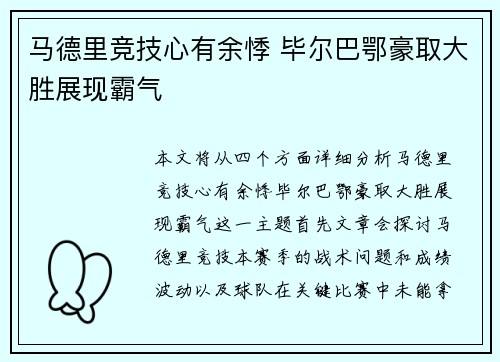 马德里竞技心有余悸 毕尔巴鄂豪取大胜展现霸气

本文将从四个方面详细分析马德里竞技心有余悸毕尔巴鄂豪取大胜展现霸气这一主题首先文章会探讨马德里竞技本赛季的战术问题和成绩波动以及球队在关键比赛中未能拿